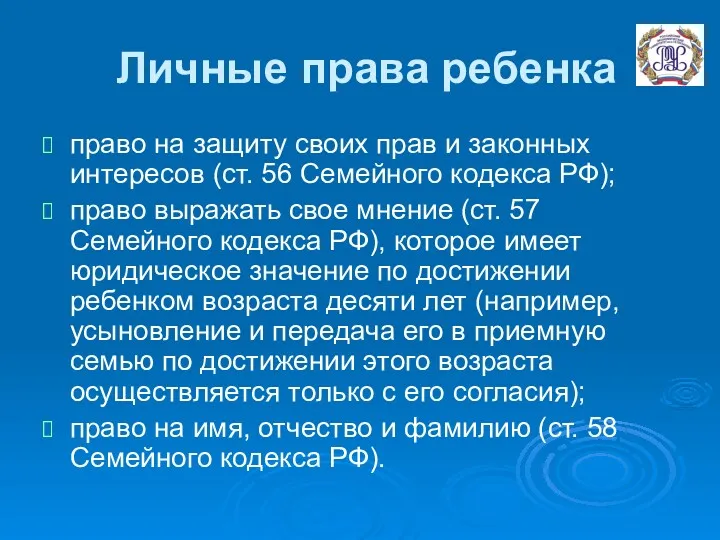 Личные права ребенка

право на защиту своих прав и законных интересов (ст. 56 Семейного кодекса РФ);

право выражать свое мнение (ст. 57 Семейного кодекса РФ), которое имеет юридическое значение по достижении ребенком возраста десяти лет (например, усыновление и передача его в приемную семью по достижении этого возраста осуществляется только с его согласия);

право на имя, отчество и фамилию (ст. 58 Семейного кодекса РФ).